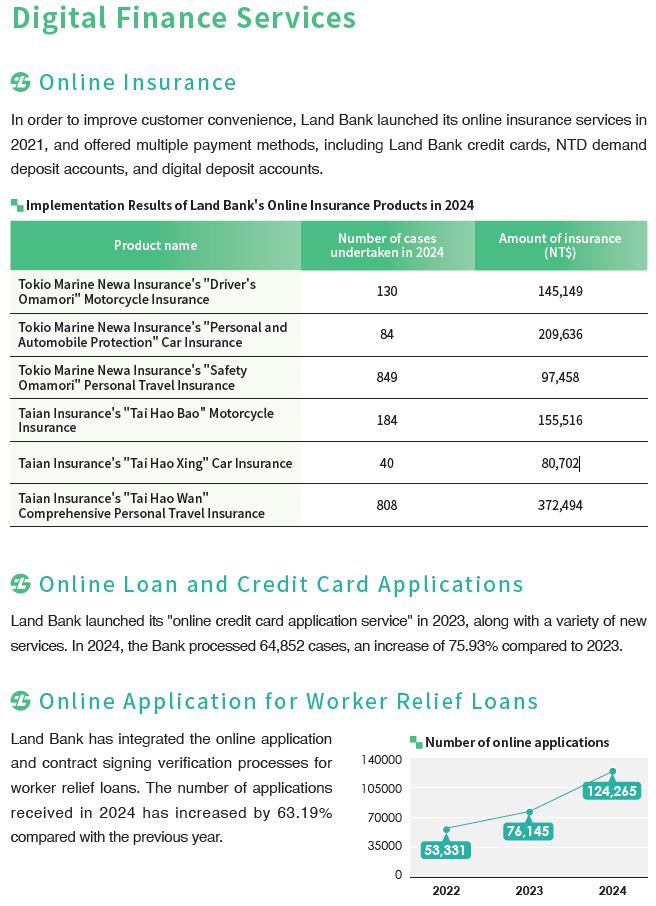 Digital Finance Services

Online Insurance

In order to improve customer convenience, Land Bank launched its online insurance services in 2021, and offered multiple payment methods, including Land Bank credit cards, NTD demand deposit accounts, and digital deposit accounts.

Implementation Results of Land Bank's Online Insurance Products in 2024

| Product name | Number of cases undertaken in 2024 | Amount of insurance (NT$) |
|---|---|---|
| Tokio Marine Newa Insurance's "Driver's Omamori" Motorcycle Insurance | 130 | 145,149 |
| Tokio Marine Newa Insurance's "Personal and Automobile Protection" Car Insurance | 84 | 209,636 |
| Tokio Marine Newa Insurance's "Safety Omamori" Personal Travel Insurance | 849 | 97,458 |
| Taian Insurance's "Tai Hao Bao" Motorcycle Insurance | 184 | 155,516 |
| Taian Insurance's "Tai Hao Xing" Car Insurance | 40 | 80,702 |
| Taian Insurance's "Tai Hao Wan" Comprehensive Personal Travel Insurance | 808 | 372,494 |

Online Loan and Credit Card Applications

Land Bank launched its "online credit card application service" in 2023, along with a variety of new services. In 2024, the Bank processed 64,852 cases, an increase of 75.93% compared to 2023.

Online Application for Worker Relief Loans

Land Bank has integrated the online application and contract signing verification processes for worker relief loans. The number of applications received in 2024 has increased by 63.19% compared with the previous year.

Number of online applications

140000
105000
70000
35000
0

53,331
76,145
124,265

2022
2023
2024